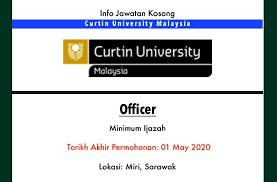 Info Jawatan Kosong

Curtin University Malaysia

Curtin University
Malaysia

Officer

Minimum Ijazah

Tarikh Akhir Permohonan: 01 May 2020

Lokasi: Miri, Sarawak